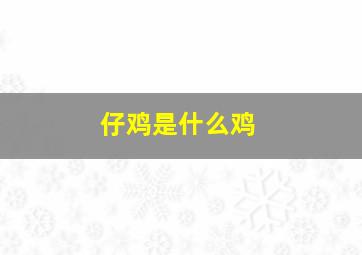 仔鸡是什么鸡